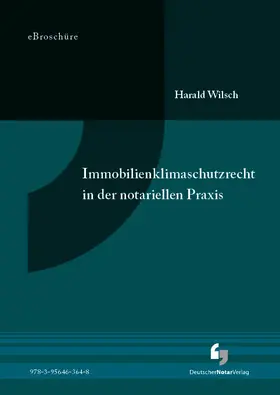 eBroschüre

Harald Wilsch

Immobilienklimaschutzrecht in der notariellen Praxis

978-3-95646-364-8

DeutscherNotarVerlag